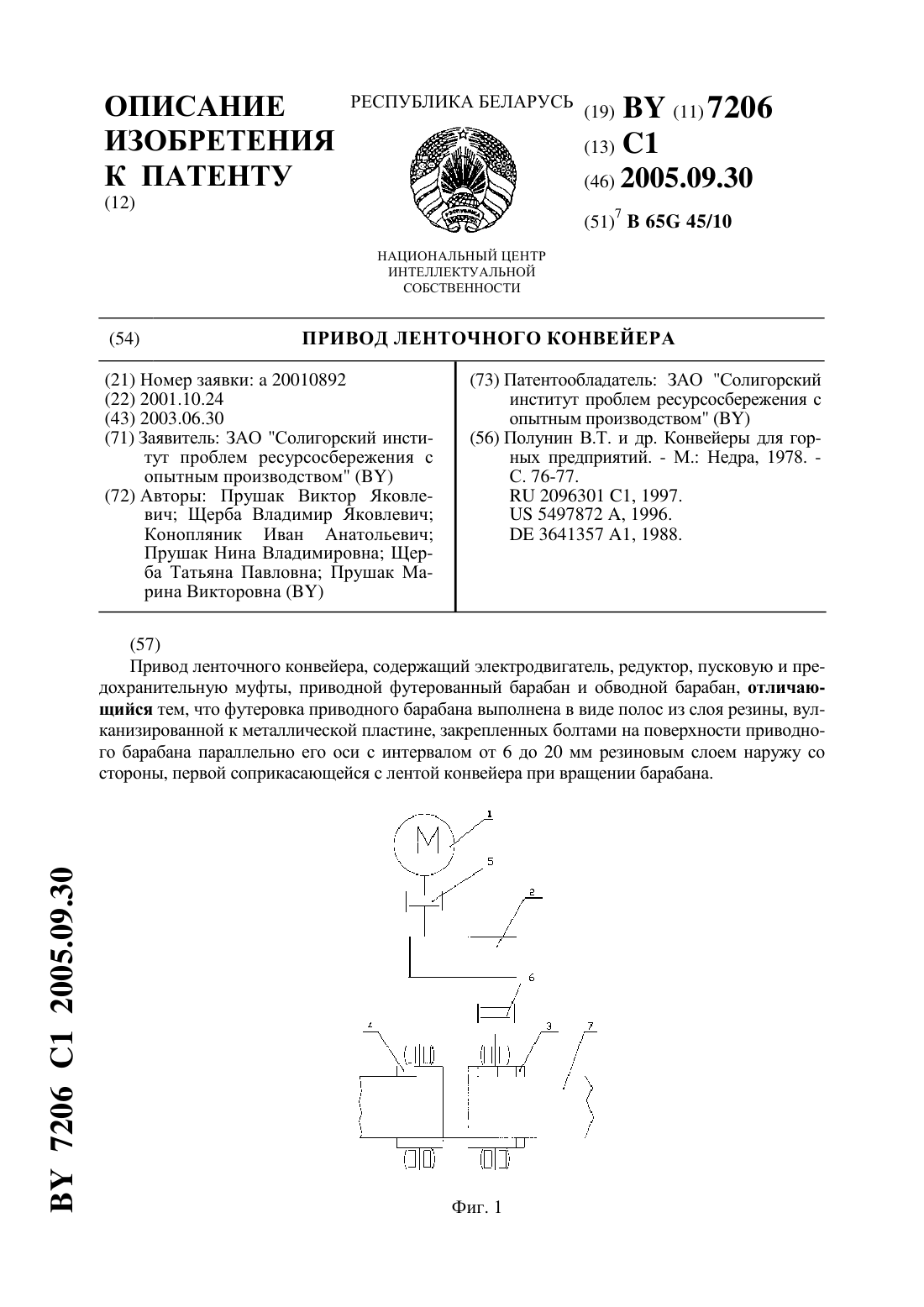 ОПИСАНИЕ ИЗОБРЕТЕНИЯ К ПАТЕНТУ
(12)

РЕСПУБЛИКА БЕЛАРУСЬ

НАЦИОНАЛЬНЫЙ ЦЕНТР ИНТЕЛЛЕКТУАЛЬНОЙ СОБСТВЕННОСТИ

(19) BY (11) 7206
(13) C1
(46) 2005.09.30
(51)$^7$ B 65G 45/10

(54) ПРИВОД ЛЕНТОЧНОГО КОНВЕЙЕРА

(21) Номер заявки: a 20010892
(22) 2001.10.24
(43) 2003.06.30
(71) Заявитель: ЗАО "Солигорский институт проблем ресурсосбережения с опытным производством" (BY)
(72) Авторы: Прушак Виктор Яковлевич; Щерба Владимир Яковлевич; Конопляник Иван Анатольевич; Прушак Нина Владимировна; Щерба Татьяна Павловна; Прушак Марина Викторовна (BY)

(73) Патентообладатель: ЗАО "Солигорский институт проблем ресурсосбережения с опытным производством" (BY)
(56) Полунин В.Т. и др. Конвейеры для горных предприятий. - М.: Недра, 1978. - С. 76-77.
RU 2096301 C1, 1997.
US 5497872 A, 1996.
DE 3641357 A1, 1988.

(57)
Привод ленточного конвейера, содержащий электродвигатель, редуктор, пусковую и предохранительную муфты, приводной футерованный барабан и обводной барабан, отличающийся тем, что футеровка приводного барабана выполнена в виде полос из слоя резины, вулканизированной к металлической пластине, закрепленных болтами на поверхности приводного барабана параллельно его оси с интервалом от 6 до 20 мм резиновым слоем наружу со стороны, первой соприкасающейся с лентой конвейера при вращении барабана.

M
1
5
2
6
4
3
7

Фиг. 1

BY 7206 C1 2005.09.30